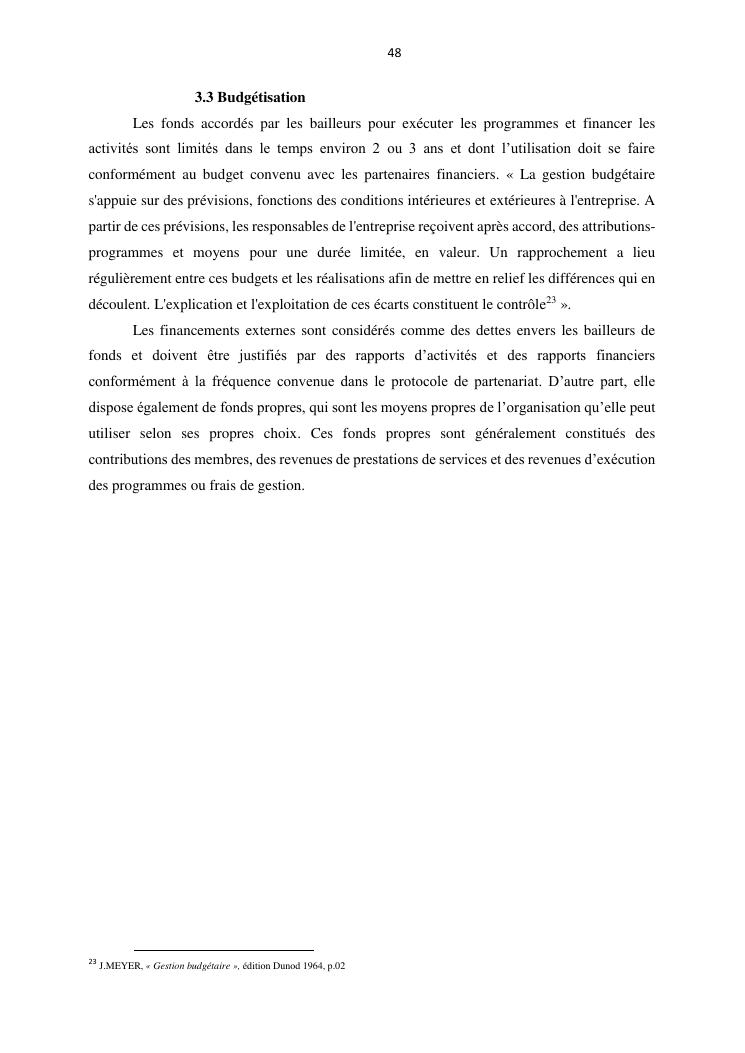 48

3.3 Budgétisation

Les fonds accordés par les bailleurs pour exécuter les programmes et financer les activités sont limités dans le temps environ 2 ou 3 ans et dont l'utilisation doit se faire conformément au budget convenu avec les partenaires financiers. « La gestion budgétaire s'appuie sur des prévisions, fonctions des conditions intérieures et extérieures à l'entreprise. A partir de ces prévisions, les responsables de l'entreprise reçoivent après accord, des attributions-programmes et moyens pour une durée limitée, en valeur. Un rapprochement a lieu régulièrement entre ces budgets et les réalisations afin de mettre en relief les différences qui en découlent. L'explication et l'exploitation de ces écarts constituent le contrôle$^{23}$ ».

Les financements externes sont considérés comme des dettes envers les bailleurs de fonds et doivent être justifiés par des rapports d'activités et des rapports financiers conformément à la fréquence convenue dans le protocole de partenariat. D'autre part, elle dispose également de fonds propres, qui sont les moyens propres de l'organisation qu'elle peut utiliser selon ses propres choix. Ces fonds propres sont généralement constitués des contributions des membres, des revenues de prestations de services et des revenues d'exécution des programmes ou frais de gestion.

$^{23}$ J.MEYER, « Gestion budgétaire », édition Dunod 1964, p.02